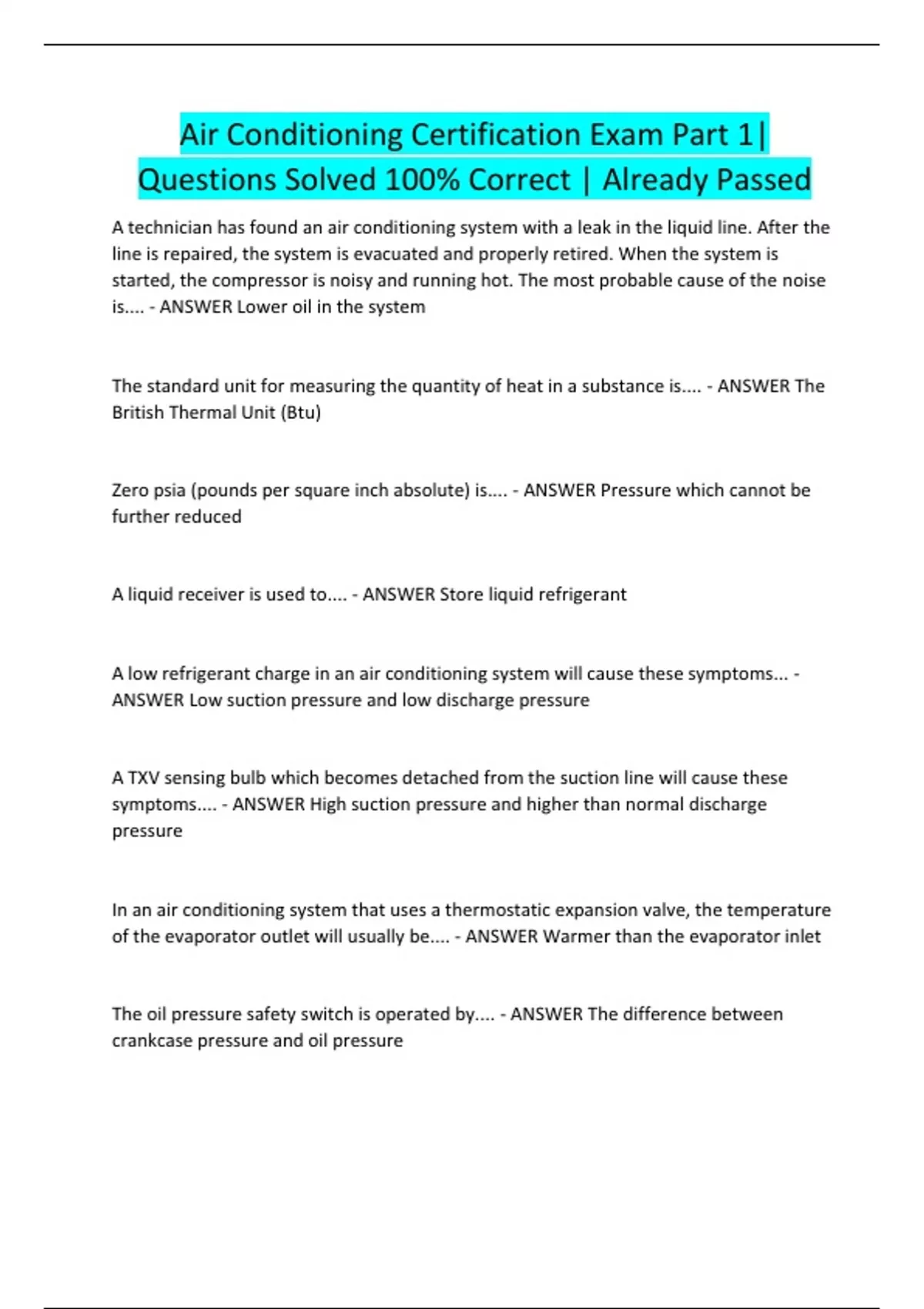 Air Conditioning Certification Exam Part 1| Questions Solved 100% Correct | Already Passed

A technician has found an air conditioning system with a leak in the liquid line. After the line is repaired, the system is evacuated and properly retired. When the system is started, the compressor is noisy and running hot. The most probable cause of the noise is.... - ANSWER Lower oil in the system

The standard unit for measuring the quantity of heat in a substance is.... - ANSWER The British Thermal Unit (Btu)

Zero psia (pounds per square inch absolute) is.... - ANSWER Pressure which cannot be further reduced

A liquid receiver is used to.... - ANSWER Store liquid refrigerant

A low refrigerant charge in an air conditioning system will cause these symptoms... - ANSWER Low suction pressure and low discharge pressure

A TXV sensing bulb which becomes detached from the suction line will cause these symptoms.... - ANSWER High suction pressure and higher than normal discharge pressure

In an air conditioning system that uses a thermostatic expansion valve, the temperature of the evaporator outlet will usually be.... - ANSWER Warmer than the evaporator inlet

The oil pressure safety switch is operated by.... - ANSWER The difference between crankcase pressure and oil pressure